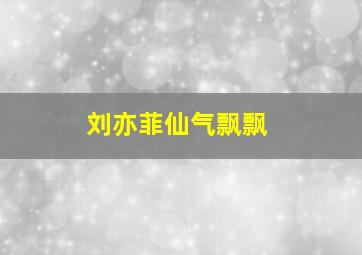 刘亦菲仙气飘飘